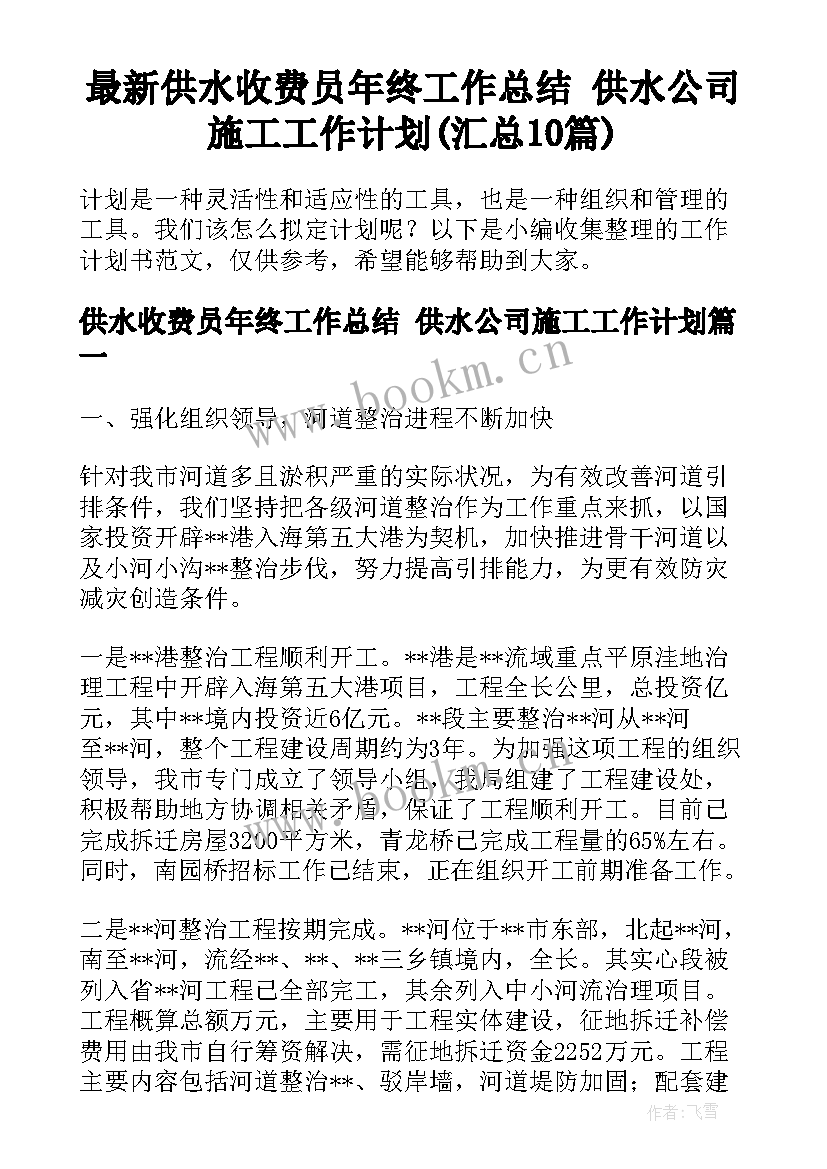 最新供水收费员年终工作总结 供水公司施工工作计划(汇总10篇)

计划是一种灵活性和适应性的工具，也是一种组织和管理的工具。我们该怎么拟定计划呢？以下是小编收集整理的工作计划书范文，仅供参考，希望能够帮助到大家。

供水收费员年终工作总结 供水公司施工工作计划篇一

www.bookm.cn

一、强化组织领导，河道整治进程不断加快

针对我市河道多且淤积严重的实际状况，为有效改善河道引排条件，我们坚持把各级河道整治作为工作重点来抓，以国家投资开辟**港入海第五大港为契机，加快推进骨干河道以及小河小沟**整治步伐，努力提高引排能力，为更有效防灾减灾创造条件。

一是**港整治工程顺利开工。**港是**流域重点平原洼地治理工程中开辟入海第五大港项目，工程全长公里，总投资亿元，其中**境内投资近6亿元。**段主要整治**河从**河至**河，整个工程建设周期约为3年。为加强这项工程的组织领导，我市专门成立了领导小组，我局组建了工程建设处，积极帮助地方协调相关矛盾，保证了工程顺利开工。目前已完成拆迁房屋3200平方米，青龙桥已完成工程量的65%左右。同时，南园桥招标工作已结束，正在组织开工前期准备工作。

www.bookm.cn

二是**河整治工程按期完成。**河位于**市东部，北起**河，南至**河，流经**、**、**三乡镇境内，全长。其实心段被列入省**河工程已全部完工，其余列入中小河流治理项目。工程概算总额万元，主要用于工程实体建设，征地拆迁补偿费用由我市自行筹资解决，需征地拆迁资金2252万元。工程主要内容包括河道整治**、驳岸墙，河道堤防加固；配套建

作者：飞雪